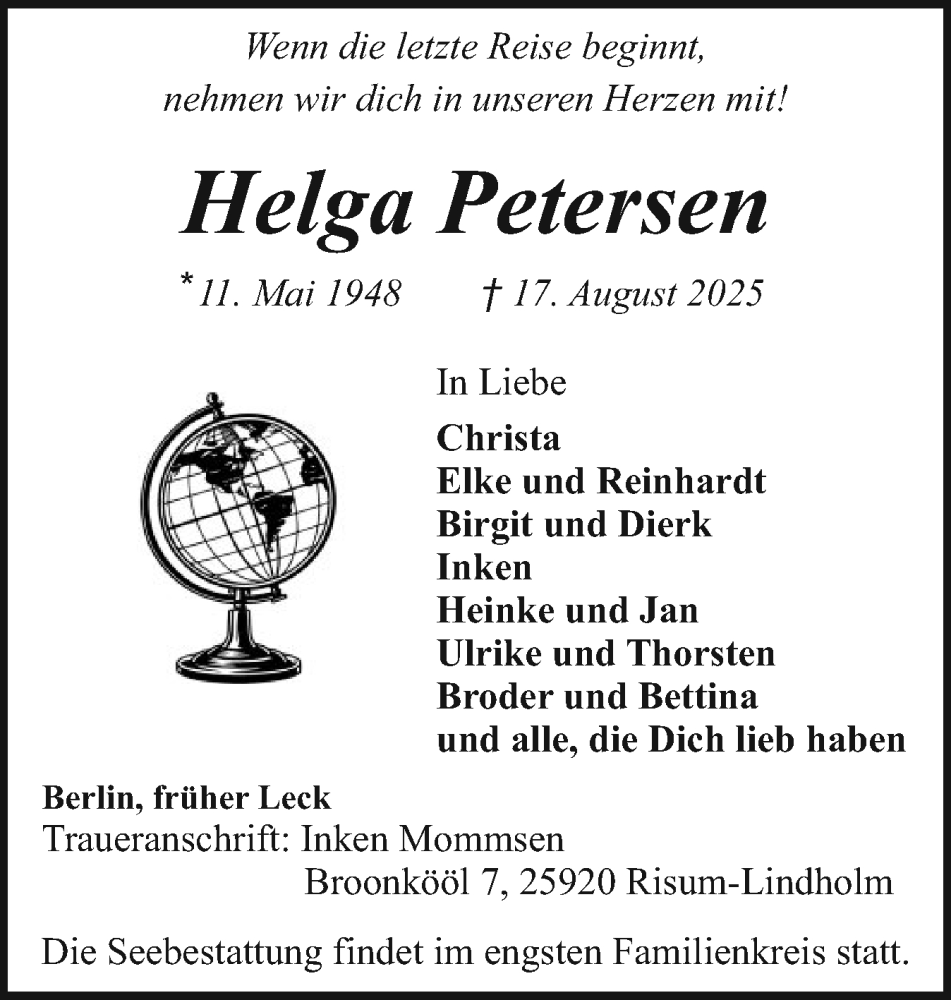 Wenn die letzte Reise beginnt,
nehmen wir dich in unseren Herzen mit!

Helga Petersen

* 11. Mai 1948 † 17. August 2025

In Liebe
Christa
Elke und Reinhardt
Birgit und Dierk
Inken
Heinke und Jan
Ulrike und Thorsten
Broder und Bettina
und alle, die Dich lieb haben

Berlin, früher Leck
Traueranschrift: Inken Mommsen
Broonkööl 7, 25920 Risum-Lindholm

Die Seebestattung findet im engsten Familienkreis statt.